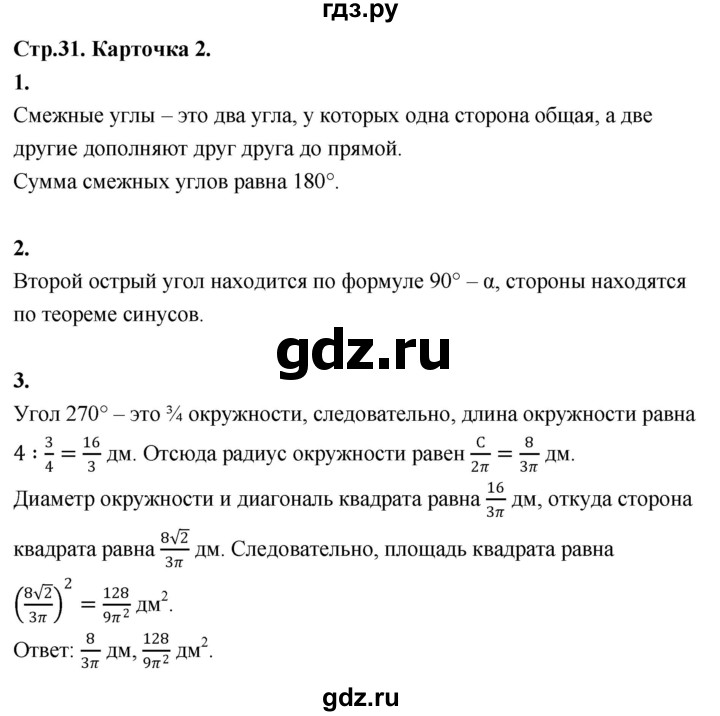 гдз.ру

Стр.31. Карточка 2.

1.

Смежные углы – это два угла, у которых одна сторона общая, а две другие дополняют друг друга до прямой.
Сумма смежных углов равна 180°.

2.

Второй острый угол находится по формуле 90° – α, стороны находятся по теореме синусов.

gdz.ru

3.

Угол 270° – это ¾ окружности, следовательно, длина окружности равна $4 : \frac{3}{4} = \frac{16}{3}$ дм. Отсюда радиус окружности равен $\frac{C}{2\pi} = \frac{8}{3\pi}$ дм.
Диаметр окружности и диагональ квадрата равна $\frac{16}{3\pi}$ дм, откуда сторона квадрата равна $\frac{8\sqrt{2}}{3\pi}$ дм. Следовательно, площадь квадрата равна $\left(\frac{8\sqrt{2}}{3\pi}\right)^2 = \frac{128}{9\pi^2}$ дм$^2$.
Ответ: $\frac{8}{3\pi}$ дм, $\frac{128}{9\pi^2}$ дм$^2$.

gdz.ru